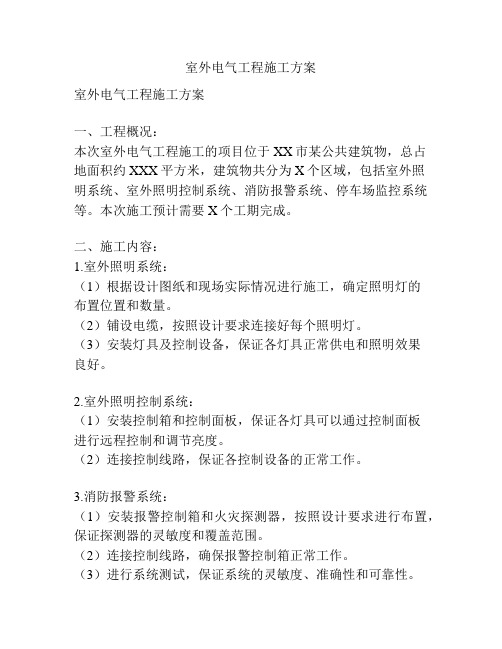 室外电气工程施工方案

室外电气工程施工方案

一、工程概况：
本次室外电气工程施工的项目位于XX市某公共建筑物，总占地面积约XXX平方米，建筑物共分为X个区域，包括室外照明系统、室外照明控制系统、消防报警系统、停车场监控系统等。本次施工预计需要X个工期完成。

二、施工内容：
1.室外照明系统：
（1）根据设计图纸和现场实际情况进行施工，确定照明灯的布置位置和数量。
（2）铺设电缆，按照设计要求连接好每个照明灯。
（3）安装灯具及控制设备，保证各灯具正常供电和照明效果良好。

2.室外照明控制系统：
（1）安装控制箱和控制面板，保证各灯具可以通过控制面板进行远程控制和调节亮度。
（2）连接控制线路，保证各控制设备的正常工作。

3.消防报警系统：
（1）安装报警控制箱和火灾探测器，按照设计要求进行布置，保证探测器的灵敏度和覆盖范围。
（2）连接控制线路，确保报警控制箱正常工作。
（3）进行系统测试，保证系统的灵敏度、准确性和可靠性。